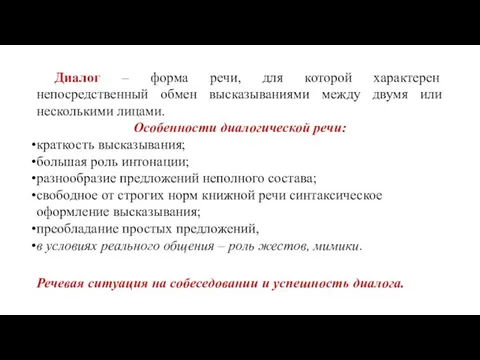 Диалог – форма речи, для которой характерен непосредственный обмен высказываниями между двумя или несколькими лицами.

Особенности диалогической речи:

•краткость высказывания;
•большая роль интонации;
•разнообразие предложений неполного состава;
•свободное от строгих норм книжной речи синтаксическое оформление высказывания;
•преобладание простых предложений,
•в условиях реального общения – роль жестов, мимики.

Речевая ситуация на собеседовании и успешность диалога.